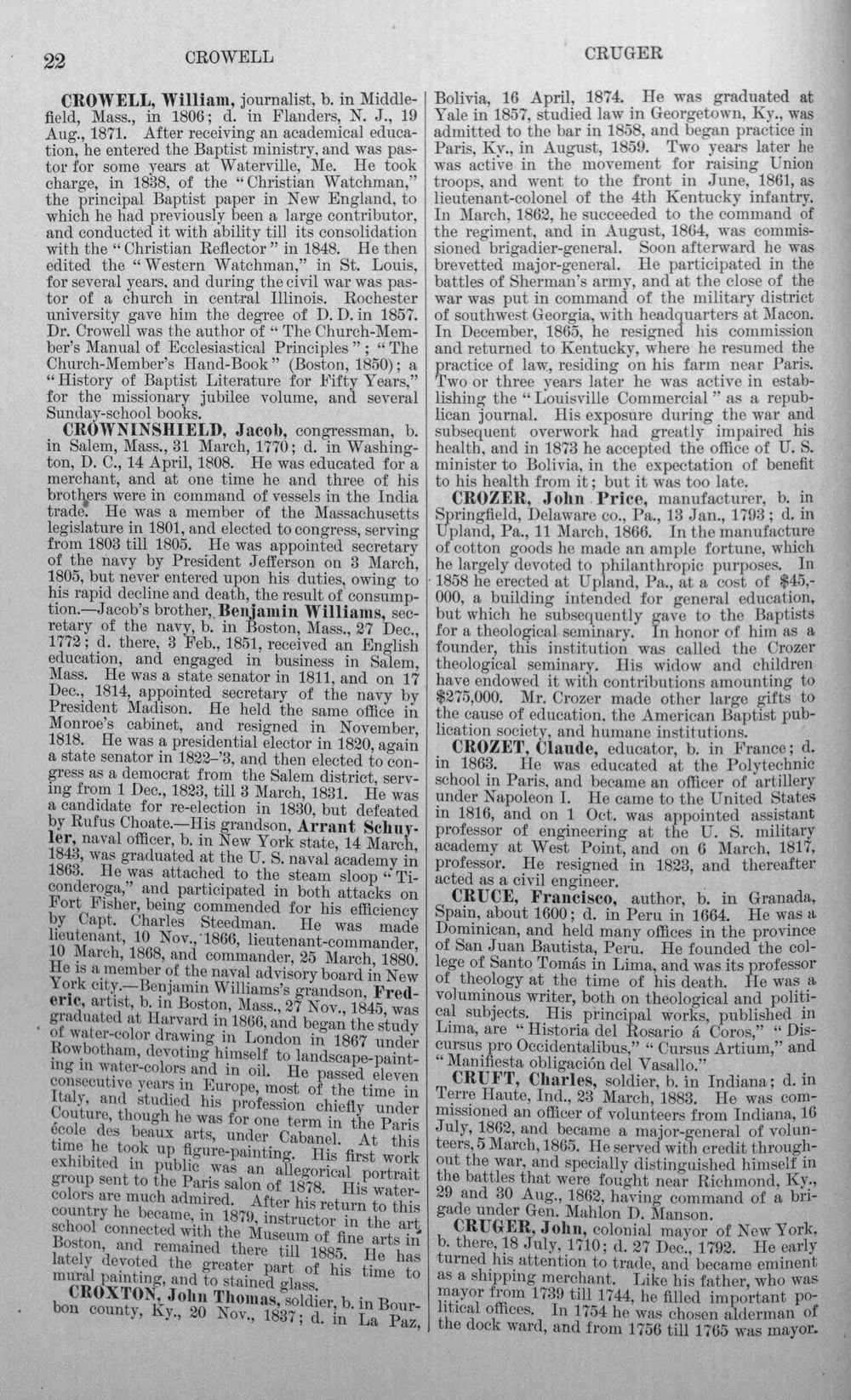 22 CROWELL CRUGER

CROWELL, William, journalist, b. in Middlefield, Mass., in 1806; d. in Flanders, N. J., 19 Aug., 1871. After receiving an academical education, he entered the Baptist ministry, and was pastor for some years at Waterville, Me. He took charge, in 1838, of the "Christian Watchman," the principal Baptist paper in New England, to which he had previously been a large contributor, and conducted it with ability till its consolidation with the "Christian Reflector" in 1848. He then edited the "Western Watchman," in St. Louis, for several years, and during the civil war was pastor of a church in central Illinois. Rochester university gave him the degree of D. D. in 1857. Dr. Crowell was the author of "The Church-Member's Manual of Ecclesiastical Principles"; "The Church-Member's Hand-Book" (Boston, 1850); a "History of Baptist Literature for Fifty Years," for the missionary jubilee volume, and several Sunday-school books.

CROWNINSHIELD, Jacob, congressman, b. in Salem, Mass., 31 March, 1770; d. in Washington, D. C., 14 April, 1808. He was educated for a merchant, and at one time he and three of his brothers were in command of vessels in the India trade. He was a member of the Massachusetts legislature in 1801, and elected to congress, serving from 1803 till 1805. He was appointed secretary of the navy by President Jefferson on 3 March, 1805, but never entered upon his duties, owing to his rapid decline and death, the result of consumption.—Jacob's brother, Benjamin Williams, secretary of the navy, b. in Boston, Mass., 27 Dec., 1772; d. there, 3 Feb., 1851, received an English education, and engaged in business in Salem, Mass. He was a state senator in 1811, and on 17 Dec., 1814, appointed secretary of the navy by President Madison. He held the same office in Monroe's cabinet, and resigned in November, 1818. He was a presidential elector in 1820, again a state senator in 1822-'3, and then elected to congress as a democrat from the Salem district, serving from 1 Dec., 1823, till 3 March, 1831. He was a candidate for re-election in 1830, but defeated by Rufus Choate.—His grandson, Arrant Schuyler, naval officer, b. in New York state, 14 March, 1843, was graduated at the U. S. naval academy in 1863. He was attached to the steam sloop "Ticonderoga," and participated in both attacks on Fort Fisher, being commended for his efficiency by Capt. Charles Steedman. He was made lieutenant, 10 Nov., 1866, lieutenant-commander, 10 March, 1868, and commander, 25 March, 1880. He is a member of the naval advisory board in New York city.—Benjamin Williams's grandson, Frederic, artist, b. in Boston, Mass., 27 Nov., 1845, was graduated at Harvard in 1866, and began the study of water-color drawing in London in 1867 under Rowbotham, devoting himself to landscape-painting in water-colors and in oil. He passed eleven consecutive years in Europe, most of the time in Italy, and studied his profession chiefly under Couture, though he was for one term in the Paris école des beaux arts, under Cabanel. At this time he took up figure-painting. His first work exhibited in public was an allegorical portrait group sent to the Paris salon of 1878. His water-colors are much admired. After his return to this country he became, in 1879, instructor in the art school connected with the Museum of fine arts in Boston, and remained there till 1885. He has lately devoted the greater part of his time to mural painting, and to stained glass.

CROXTON, John Thomas, soldier, b. in Bourbon county, Ky., 20 Nov., 1837; d. in La Paz, Bolivia, 16 April, 1874. He was graduated at Yale in 1857, studied law in Georgetown, Ky., was admitted to the bar in 1858, and began practice in Paris, Ky., in August, 1859. Two years later he was active in the movement for raising Union troops, and went to the front in June, 1861, as lieutenant-colonel of the 4th Kentucky infantry. In March, 1862, he succeeded to the command of the regiment, and in August, 1864, was commissioned brigadier-general. Soon afterward he was brevetted major-general. He participated in the battles of Sherman's army, and at the close of the war was put in command of the military district of southwest Georgia, with headquarters at Macon. In December, 1865, he resigned his commission and returned to Kentucky, where he resumed the practice of law, residing on his farm near Paris. Two or three years later he was active in establishing the "Louisville Commercial" as a republican journal. His exposure during the war and subsequent overwork had greatly impaired his health, and in 1873 he accepted the office of U. S. minister to Bolivia, in the expectation of benefit to his health from it; but it was too late.

CROZER, John Price, manufacturer, b. in Springfield, Delaware co., Pa., 13 Jan., 1793; d. in Upland, Pa., 11 March, 1866. In the manufacture of cotton goods he made an ample fortune, which he largely devoted to philanthropic purposes. In 1858 he erected at Upland, Pa., at a cost of $45,000, a building intended for general education, but which he subsequently gave to the Baptists for a theological seminary. In honor of him as a founder, this institution was called the Crozer theological seminary. His widow and children have endowed it with contributions amounting to $275,000. Mr. Crozer made other large gifts to the cause of education, the American Baptist publication society, and humane institutions.

CROZET, Claude, educator, b. in France; d. in 1863. He was educated at the Polytechnic school in Paris, and became an officer of artillery under Napoleon I. He came to the United States in 1816, and on 1 Oct. was appointed assistant professor of engineering at the U. S. military academy at West Point, and on 6 March, 1817, professor. He resigned in 1823, and thereafter acted as a civil engineer.

CRUCE, Francisco, author, b. in Granada, Spain, about 1600; d. in Peru in 1664. He was a Dominican, and held many offices in the province of San Juan Bautista, Peru. He founded the college of Santo Tomás in Lima, and was its professor of theology at the time of his death. He was a voluminous writer, both on theological and political subjects. His principal works, published in Lima, are "Historia del Rosario á Coros," "Discursus pro Occidentalibus," "Cursus Artium," and "Manifiesta obligación del Vasallo."

CRUFT, Charles, soldier, b. in Indiana; d. in Terre Haute, Ind., 23 March, 1883. He was commissioned an officer of volunteers from Indiana, 16 July, 1862, and became a major-general of volunteers, 5 March, 1865. He served with credit throughout the war, and specially distinguished himself in the battles that were fought near Richmond, Ky., 29 and 30 Aug., 1862, having command of a brigade under Gen. Mahlon D. Manson.

CRUGER, John, colonial mayor of New York, b. there, 18 July, 1710; d. 27 Dec., 1792. He early turned his attention to trade, and became eminent as a shipping merchant. Like his father, who was mayor from 1739 till 1744, he filled important political offices. In 1754 he was chosen alderman of the dock ward, and from 1756 till 1765 was mayor.